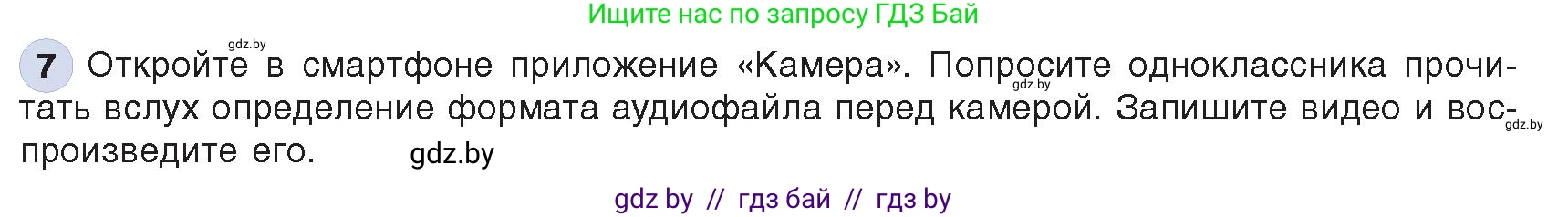 Ищите нас по запросу ГДЗ Бай

gdz.by

7 Откройте в смартфоне приложение «Камера». Попросите одноклассника прочитать вслух определение формата аудиофайла перед камерой. Запишите видео и воспроизведите его. gdz.by

gdz.by

gdz.by

gdz by // гдз бай // гдз by